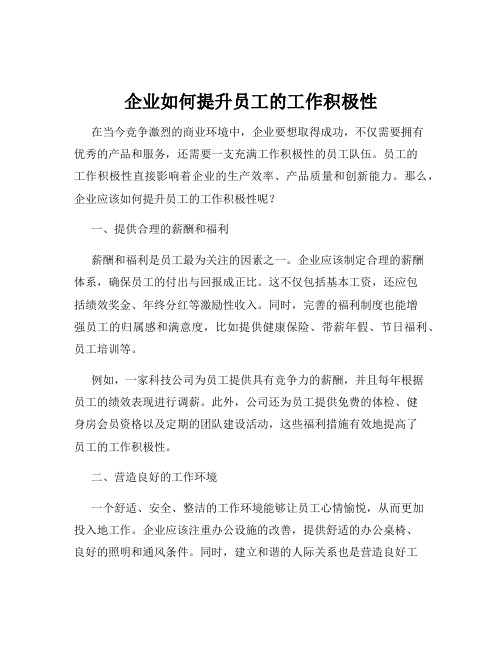 企业如何提升员工的工作积极性

在当今竞争激烈的商业环境中，企业要想取得成功，不仅需要拥有优秀的产品和服务，还需要一支充满工作积极性的员工队伍。员工的工作积极性直接影响着企业的生产效率、产品质量和创新能力。那么，企业应该如何提升员工的工作积极性呢？

一、提供合理的薪酬和福利

薪酬和福利是员工最为关注的因素之一。企业应该制定合理的薪酬体系，确保员工的付出与回报成正比。这不仅包括基本工资，还应包括绩效奖金、年终分红等激励性收入。同时，完善的福利制度也能增强员工的归属感和满意度，比如提供健康保险、带薪年假、节日福利、员工培训等。

例如，一家科技公司为员工提供具有竞争力的薪酬，并且每年根据员工的绩效表现进行调薪。此外，公司还为员工提供免费的体检、健身房会员资格以及定期的团队建设活动，这些福利措施有效地提高了员工的工作积极性。

二、营造良好的工作环境

一个舒适、安全、整洁的工作环境能够让员工心情愉悦，从而更加投入地工作。企业应该注重办公设施的改善，提供舒适的办公桌椅、良好的照明和通风条件。同时，建立和谐的人际关系也是营造良好工